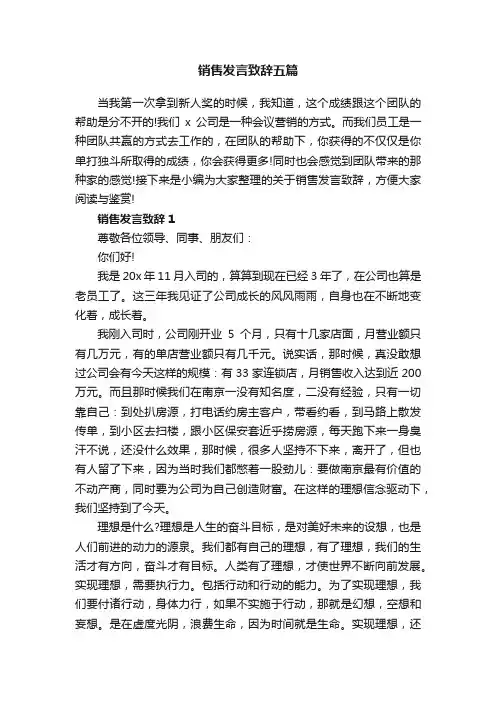 销售发言致辞五篇

当我第一次拿到新人奖的时候，我知道，这个成绩跟这个团队的帮助是分不开的!我们 x 公司是一种会议营销的方式。而我们员工是一种团队共赢的方式去工作的，在团队的帮助下，你获得的不仅仅是你单打独斗所取得的成绩，你会获得更多!同时也会感觉到团队带来的那种家的感觉!接下来是小编为大家整理的关于销售发言致辞，方便大家阅读与鉴赏!

销售发言致辞 1

尊敬各位领导、同事、朋友们：

你们好!

我是 20x 年 11 月入司的，算算到现在已经 3 年了，在公司也算是老员工了。这三年我见证了公司成长的风风雨雨，自身也在不断地变化着，成长着。

我刚入司时，公司刚开业 5 个月，只有十几家店面，月营业额只有几万元，有的单店营业额只有几千元。说实话，那时候，真没敢想过公司会有今天这样的规模：有 33 家连锁店，月销售收入达到近 200 万元。而且那时候我们在南京一没有知名度，二没有经验，只有一切靠自己：到处扒房源，打电话约房主客户，带看约看，到马路上散发传单，到小区去扫楼，跟小区保安套近乎捞房源，每天跑下来一身臭汗不说，还没什么效果，那时候，很多人坚持不下来，离开了，但也有人留了下来，因为当时我们都憋着一股劲儿：要做南京最有价值的不动产商，同时要为公司为自己创造财富。在这样的理想信念驱动下，我们坚持到了今天。

理想是什么?理想是人生的奋斗目标，是对美好未来的设想，也是人们前进的动力的源泉。我们都有自己的理想，有了理想，我们的生活才有方向，奋斗才有目标。人类有了理想，才使世界不断向前发展。实现理想，需要执行力。包括行动和行动的能力。为了实现理想，我们要付诸行动，身体力行，如果不实施于行动，那就是幻想，空想和妄想。是在虚度光阴，浪费生命，因为时间就是生命。实现理想，还